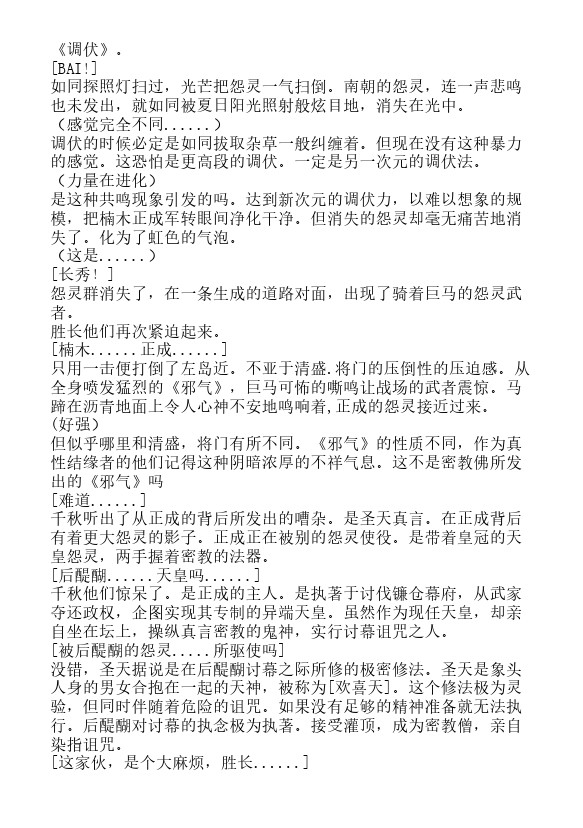 《调伏》。
[BAI!]
如同探照灯扫过，光芒把怨灵一气扫倒。南朝的怨灵，连一声悲鸣也未发出，就如同被夏日阳光照射般炫目地，消失在光中。
（感觉完全不同......）
调伏的时候必定是如同拔取杂草一般纠缠着。但现在没有这种暴力的感觉。这恐怕是更高段的调伏。一定是另一次元的调伏法。
（力量在进化）
是这种共鸣现象引发的吗。达到新次元的调伏力，以难以想象的规模，把楠木正成军转眼间净化干净。但消失的怨灵却毫无痛苦地消失了。化为了虹色的气泡。
（这是......）
[长秀！]
怨灵群消失了，在一条生成的道路对面，出现了骑着巨马的怨灵武者。
胜长他们再次紧迫起来。
[楠木......正成......]
只用一击便打倒了左岛近。不亚于清盛.将门的压倒性的压迫感。从全身喷发猛烈的《邪气》，巨马可怖的嘶鸣让战场的武者震惊。马蹄在沥青地面上令人心神不安地鸣响着,正成的怨灵接近过来。
(好强)
但似乎哪里和清盛，将门有所不同。《邪气》的性质不同，作为真性结缘者的他们记得这种阴暗浓厚的不祥气息。这不是密教佛所发出的《邪气》吗
[难道......]
千秋听出了从正成的背后所发出的嘈杂。是圣天真言。在正成背后有着更大怨灵的影子。正成正在被别的怨灵使役。是带着皇冠的天皇怨灵，两手握着密教的法器。
[后醍醐......天皇吗......]
千秋他们惊呆了。是正成的主人。是执著于讨伐镰仓幕府，从武家夺还政权，企图实现其专制的异端天皇。虽然作为现任天皇，却亲自坐在坛上，操纵真言密教的鬼神，实行讨幕诅咒之人。
[被后醍醐的怨灵.....所驱使吗]
没错，圣天据说是在后醍醐讨幕之际所修的极密修法。圣天是象头人身的男女合抱在一起的天神，被称为[欢喜天]。这个修法极为灵验，但同时伴随着危险的诅咒。如果没有足够的精神准备就无法执行。后醍醐对讨幕的执念极为执著。接受灌顶，成为密教僧，亲自染指诅咒。
[这家伙，是个大麻烦，胜长......]